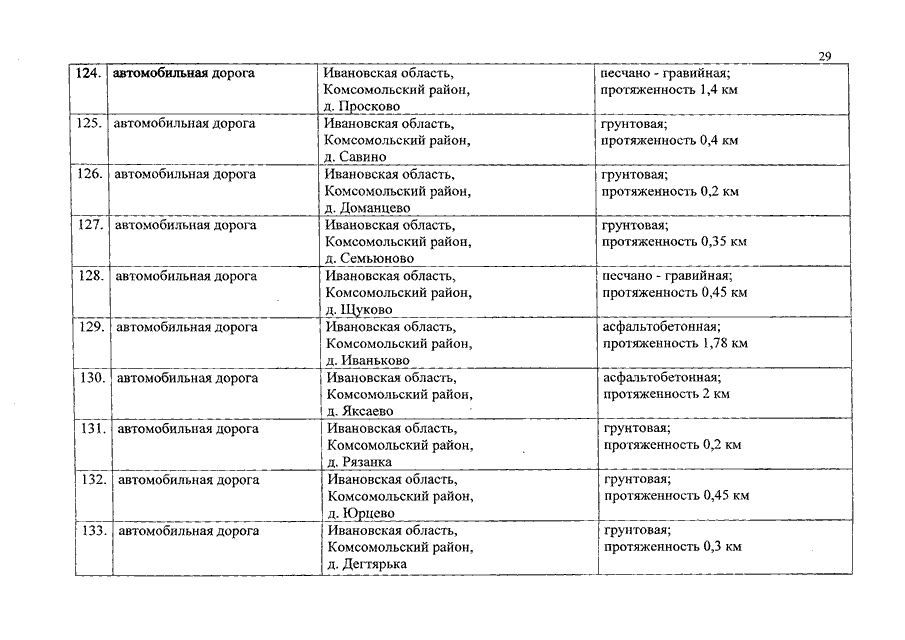 29

| 124. | автомобильная дорога | Ивановская область, Комсомольский район, д. Просково | песчано - гравийная; протяженность 1,4 км |
|---|---|---|---|
| 125. | автомобильная дорога | Ивановская область, Комсомольский район, д. Савино | грунтовая; протяженность 0,4 км |
| 126. | автомобильная дорога | Ивановская область, Комсомольский район, д. Доманцево | грунтовая; протяженность 0,2 км |
| 127. | автомобильная дорога | Ивановская область, Комсомольский район, д. Семьюново | грунтовая; протяженность 0,35 км |
| 128. | автомобильная дорога | Ивановская область, Комсомольский район, д. Щуково | песчано - гравийная; протяженность 0,45 км |
| 129. | автомобильная дорога | Ивановская область, Комсомольский район, д. Иваньково | асфальтобетонная; протяженность 1,78 км |
| 130. | автомобильная дорога | Ивановская область, Комсомольский район, д. Яксаево | асфальтобетонная; протяженность 2 км |
| 131. | автомобильная дорога | Ивановская область, Комсомольский район, д. Рязанка | грунтовая; протяженность 0,2 км |
| 132. | автомобильная дорога | Ивановская область, Комсомольский район, д. Юрцево | грунтовая; протяженность 0,45 км |
| 133. | автомобильная дорога | Ивановская область, Комсомольский район, д. Дегтярька | грунтовая; протяженность 0,3 км |